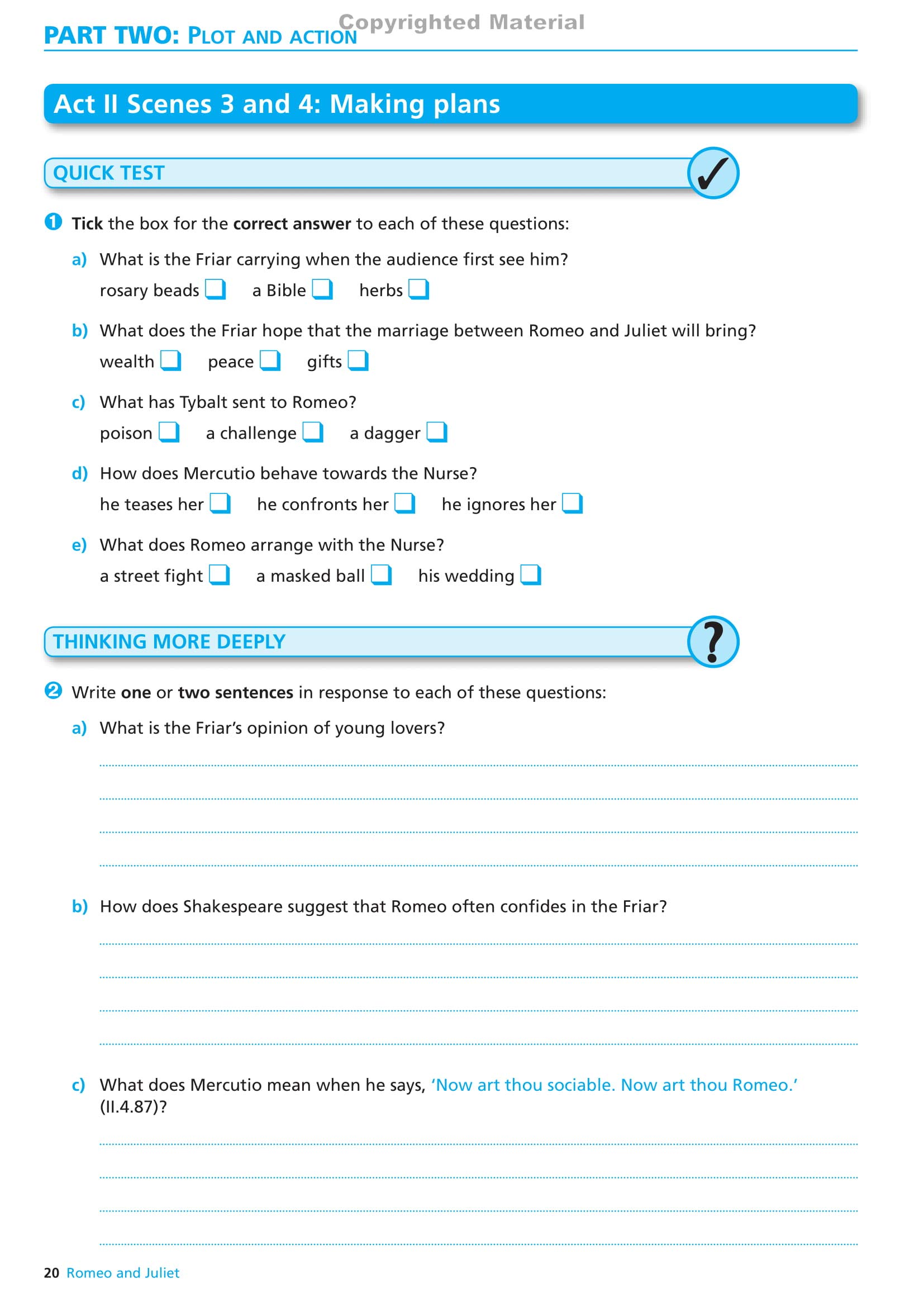 PART TWO: PLOT AND ACTION

Copyrighted Material

Act II Scenes 3 and 4: Making plans

QUICK TEST

1 Tick the box for the correct answer to each of these questions:

a) What is the Friar carrying when the audience first see him?
rosary beads ☐ a Bible ☐ herbs ☐

b) What does the Friar hope that the marriage between Romeo and Juliet will bring?
wealth ☐ peace ☐ gifts ☐

c) What has Tybalt sent to Romeo?
poison ☐ a challenge ☐ a dagger ☐

d) How does Mercutio behave towards the Nurse?
he teases her ☐ he confronts her ☐ he ignores her ☐

e) What does Romeo arrange with the Nurse?
a street fight ☐ a masked ball ☐ his wedding ☐

THINKING MORE DEEPLY

2 Write one or two sentences in response to each of these questions:

a) What is the Friar's opinion of young lovers?

b) How does Shakespeare suggest that Romeo often confides in the Friar?

c) What does Mercutio mean when he says, 'Now art thou sociable. Now art thou Romeo.' (II.4.87)?

20 Romeo and Juliet